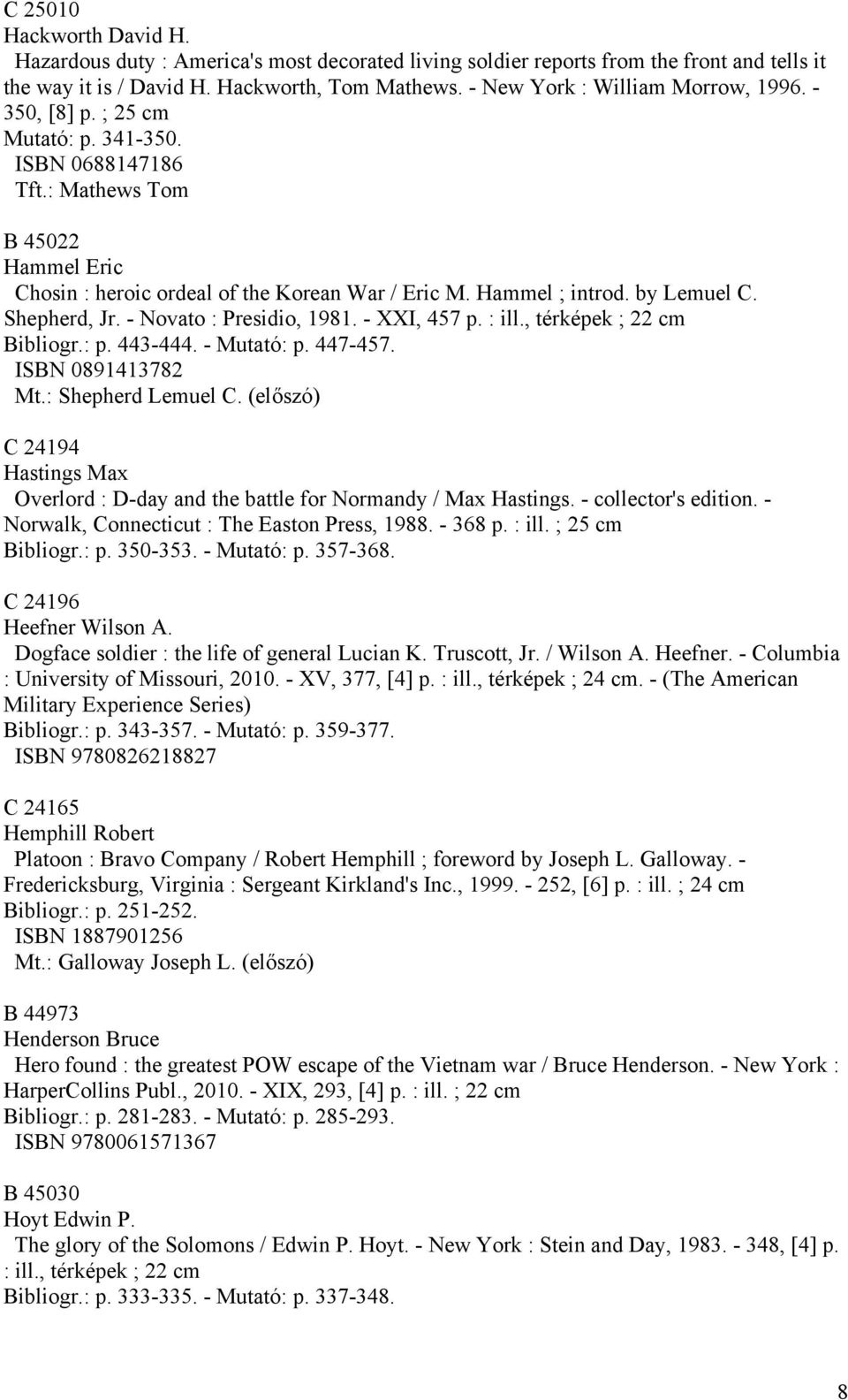 C 25010
Hackworth David H.
Hazardous duty : America's most decorated living soldier reports from the front and tells it the way it is / David H. Hackworth, Tom Mathews. - New York : William Morrow, 1996. - 350, [8] p. ; 25 cm
Mutató: p. 341-350.
ISBN 0688147186
Tft.: Mathews Tom

B 45022
Hammel Eric
Chosin : heroic ordeal of the Korean War / Eric M. Hammel ; introd. by Lemuel C. Shepherd, Jr. - Novato : Presidio, 1981. - XXI, 457 p. : ill., térképek ; 22 cm
Bibliogr.: p. 443-444. - Mutató: p. 447-457.
ISBN 0891413782
Mt.: Shepherd Lemuel C. (előszó)

C 24194
Hastings Max
Overlord : D-day and the battle for Normandy / Max Hastings. - collector's edition. - Norwalk, Connecticut : The Easton Press, 1988. - 368 p. : ill. ; 25 cm
Bibliogr.: p. 350-353. - Mutató: p. 357-368.

C 24196
Heefner Wilson A.
Dogface soldier : the life of general Lucian K. Truscott, Jr. / Wilson A. Heefner. - Columbia : University of Missouri, 2010. - XV, 377, [4] p. : ill., térképek ; 24 cm. - (The American Military Experience Series)
Bibliogr.: p. 343-357. - Mutató: p. 359-377.
ISBN 9780826218827

C 24165
Hemphill Robert
Platoon : Bravo Company / Robert Hemphill ; foreword by Joseph L. Galloway. - Fredericksburg, Virginia : Sergeant Kirkland's Inc., 1999. - 252, [6] p. : ill. ; 24 cm
Bibliogr.: p. 251-252.
ISBN 1887901256
Mt.: Galloway Joseph L. (előszó)

B 44973
Henderson Bruce
Hero found : the greatest POW escape of the Vietnam war / Bruce Henderson. - New York : HarperCollins Publ., 2010. - XIX, 293, [4] p. : ill. ; 22 cm
Bibliogr.: p. 281-283. - Mutató: p. 285-293.
ISBN 9780061571367

B 45030
Hoyt Edwin P.
The glory of the Solomons / Edwin P. Hoyt. - New York : Stein and Day, 1983. - 348, [4] p. : ill., térképek ; 22 cm
Bibliogr.: p. 333-335. - Mutató: p. 337-348.

8